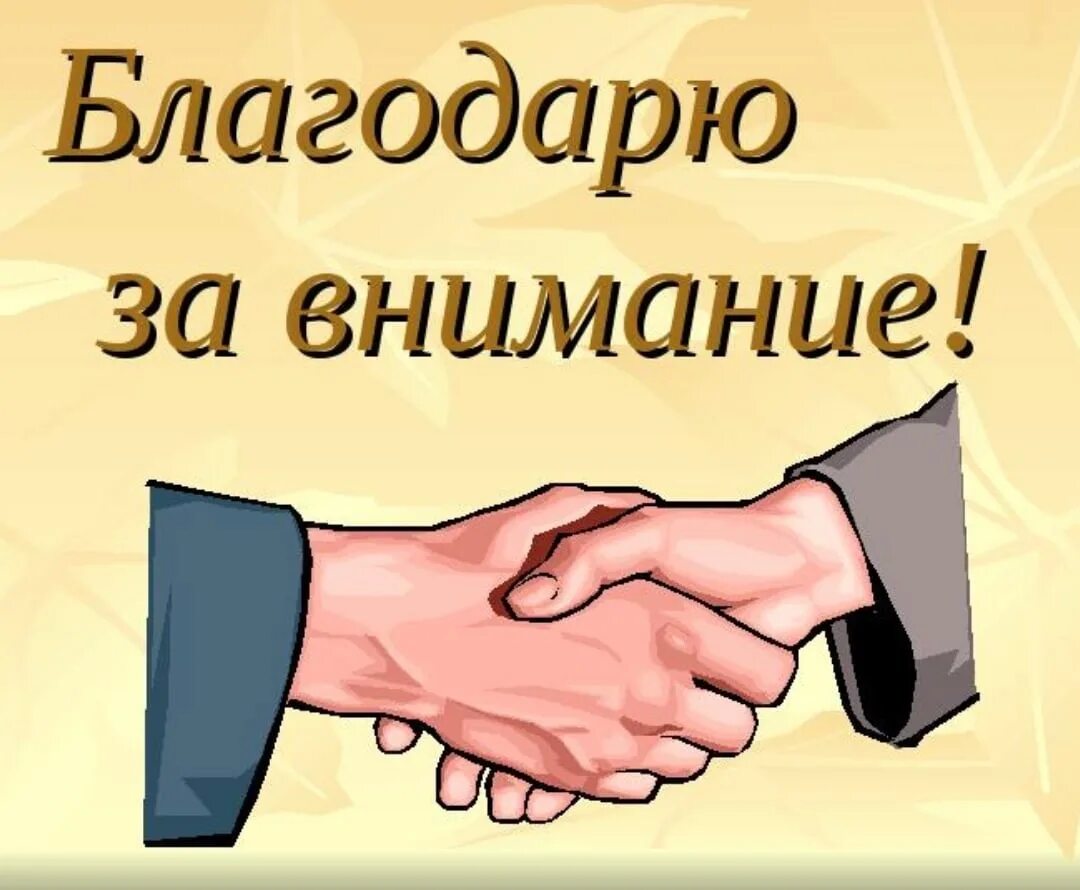 Благодарю
за внимание!